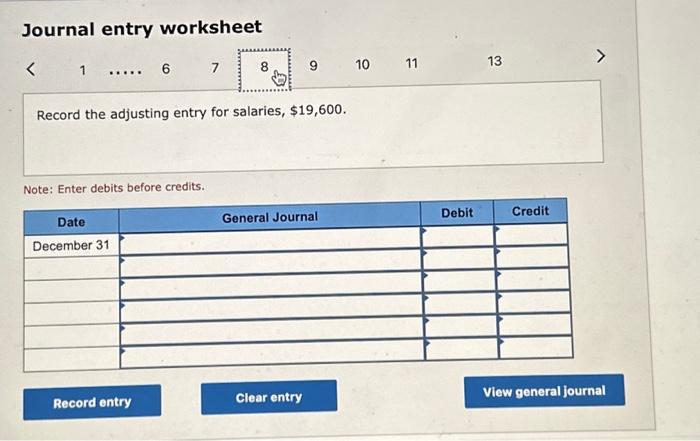 Journal entry worksheet

< 1 ..... 6 7 8 9 10 11 13 >

Record the adjusting entry for salaries, $19,600.

Note: Enter debits before credits.

| Date | General Journal | Debit | Credit |
|---|---|---|---|
| December 31 | | | |
| | | | |
| | | | |
| | | | |
| | | | |
| | | | |

Record entry

Clear entry

View general journal